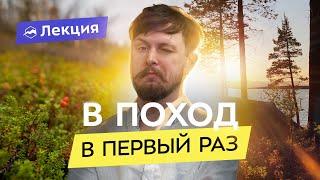 Лекция

В ПОХОД
В ПЕРВЫЙ РАЗ